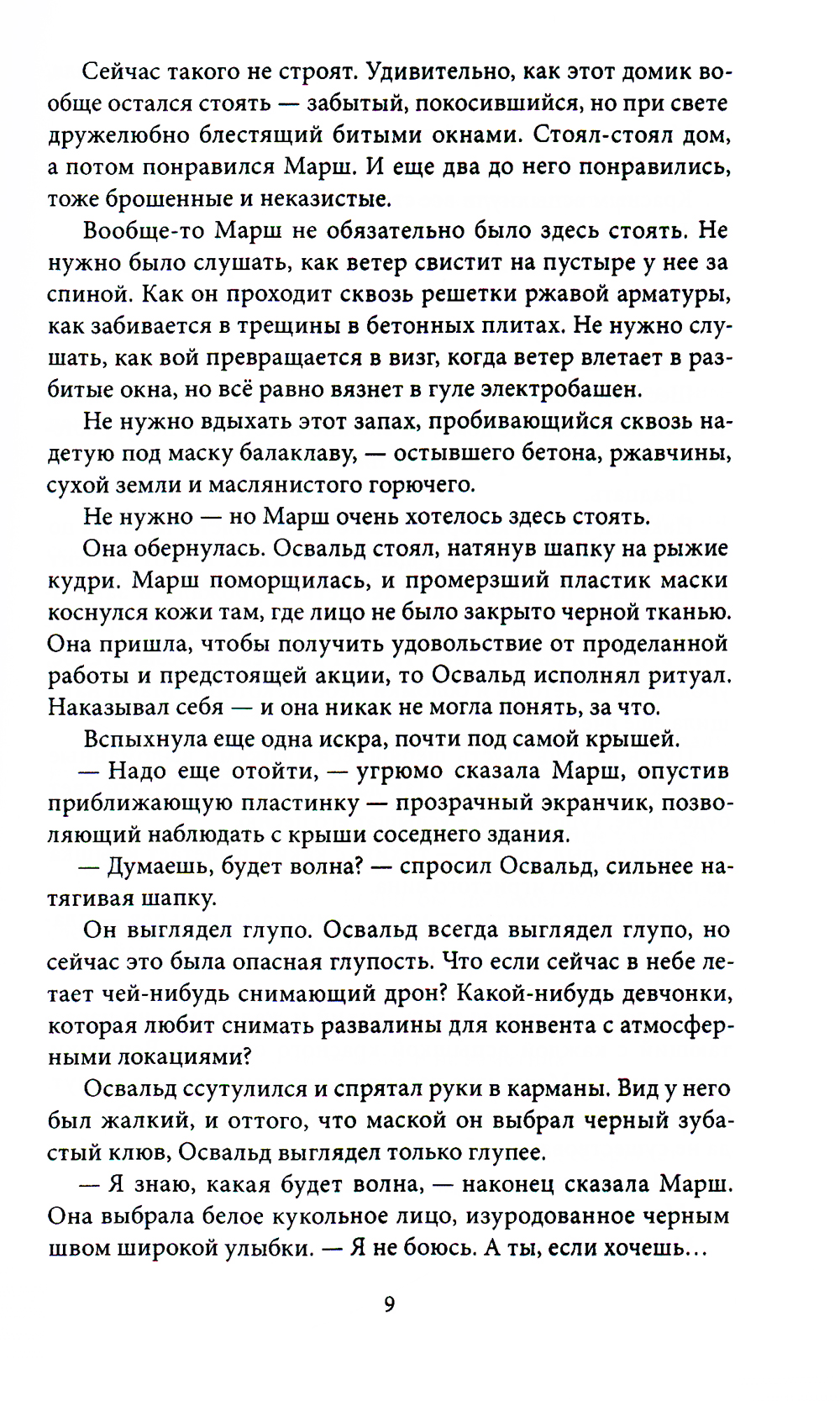 Сейчас такого не строят. Удивительно, как этот домик вообще остался стоять — забытый, покосившийся, но при свете дружелюбно блестящий битыми окнами. Стоял-стоял дом, а потом понравился Марш. И еще два до него понравились, тоже брошенные и неказистые.

Вообще-то Марш не обязательно было здесь стоять. Не нужно было слушать, как ветер свистит на пустыре у нее за спиной. Как он проходит сквозь решетки ржавой арматуры, как забивается в трещины в бетонных плитах. Не нужно слушать, как вой превращается в визг, когда ветер влетает в разбитые окна, но всё равно вязнет в гуле электробашен.

Не нужно вдыхать этот запах, пробивающийся сквозь надетую под маску балаклаву, — остывшего бетона, ржавчины, сухой земли и маслянистого горючего.

Не нужно — но Марш очень хотелось здесь стоять.

Она обернулась. Освальд стоял, натянув шапку на рыжие кудри. Марш поморщилась, и промерзший пластик маски коснулся кожи там, где лицо не было закрыто черной тканью. Она пришла, чтобы получить удовольствие от проделанной работы и предстоящей акции, то Освальд исполнял ритуал. Наказывал себя — и она никак не могла понять, за что.

Вспыхнула еще одна искра, почти под самой крышей.

— Надо еще отойти, — угрюмо сказала Марш, опустив приближающую пластинку — прозрачный экранчик, позволяющий наблюдать с крыши соседнего здания.

— Думаешь, будет волна? — спросил Освальд, сильнее натягивая шапку.

Он выглядел глупо. Освальд всегда выглядел глупо, но сейчас это была опасная глупость. Что если сейчас в небе летает чей-нибудь снимающий дрон? Какой-нибудь девчонки, которая любит снимать развалины для конвента с атмосферными локациями?

Освальд ссутулился и спрятал руки в карманы. Вид у него был жалкий, и оттого, что маской он выбрал черный зубастый клюв, Освальд выглядел только глупее.

— Я знаю, какая будет волна, — наконец сказала Марш. Она выбрала белое кукольное лицо, изуродованное черным швом широкой улыбки. — Я не боюсь. А ты, если хочешь…

9